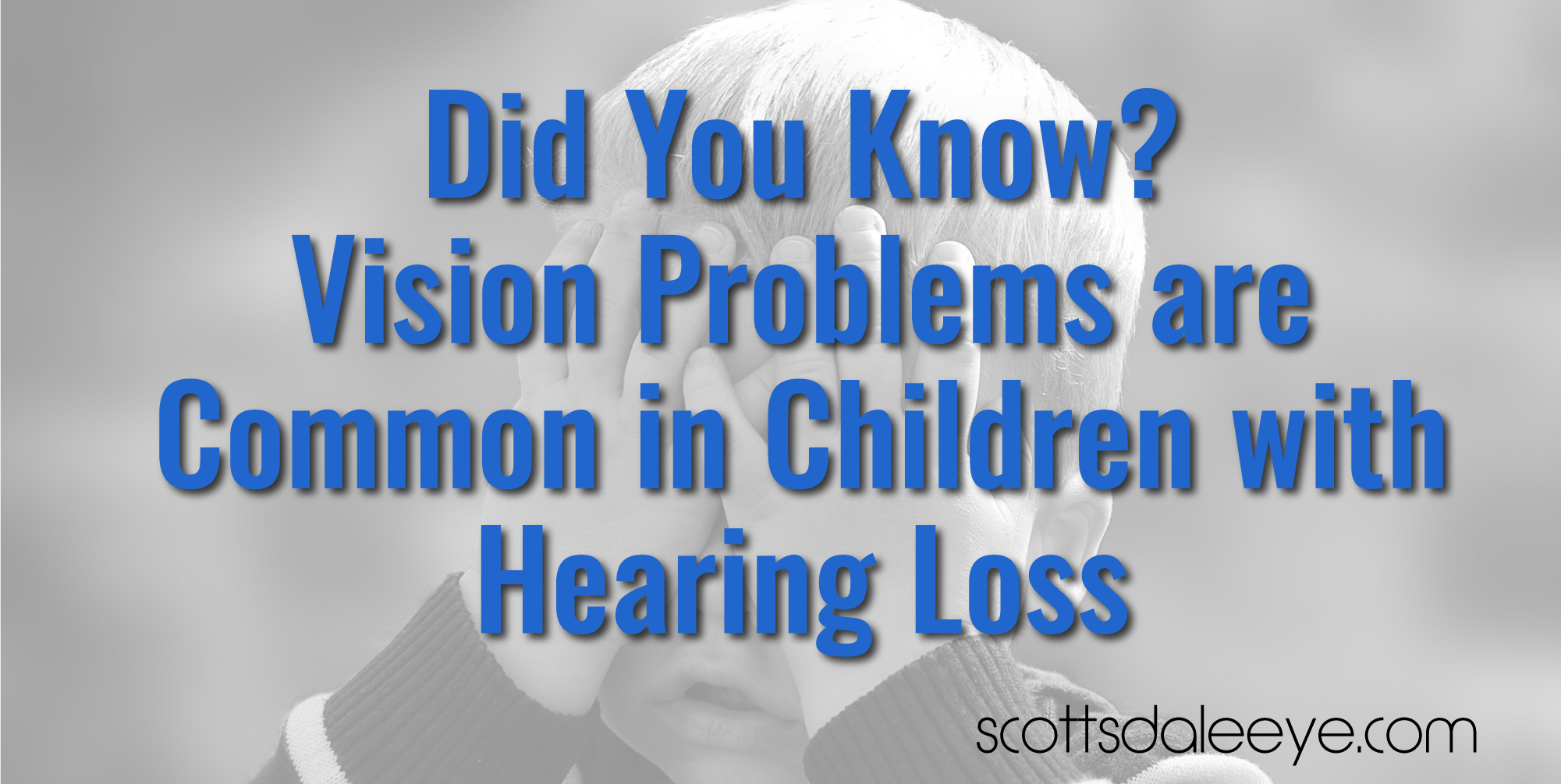 Did You Know?
Vision Problems are Common in Children with Hearing Loss

scottsdaleeye.com